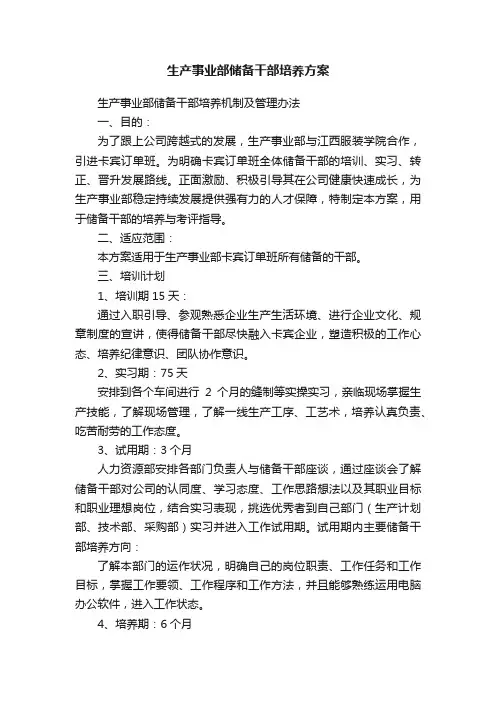 生产事业部储备干部培养方案

生产事业部储备干部培养机制及管理办法

一、目的：

为了跟上公司跨越式的发展，生产事业部与江西服装学院合作，引进卡宾订单班。为明确卡宾订单班全体储备干部的培训、实习、转正、晋升发展路线。正面激励、积极引导其在公司健康快速成长，为生产事业部稳定持续发展提供强有力的人才保障，特制定本方案，用于储备干部的培养与考评指导。

二、适应范围：

本方案适用于生产事业部卡宾订单班所有储备的干部。

三、培训计划

1、培训期 15 天：

通过入职引导、参观熟悉企业生产生活环境、进行企业文化、规章制度的宣讲，使得储备干部尽快融入卡宾企业，塑造积极的工作心态、培养纪律意识、团队协作意识。

2、实习期：75 天

安排到各个车间进行 2 个月的缝制等实操实习，亲临现场掌握生产技能，了解现场管理，了解一线生产工序、工艺术，培养认真负责、吃苦耐劳的工作态度。

3、试用期：3 个月

人力资源部安排各部门负责人与储备干部座谈，通过座谈会了解储备干部对公司的认同度、学习态度、工作思路想法以及其职业目标和职业理想岗位，结合实习表现，挑选优秀者到自己部门（生产计划部、技术部、采购部）实习并进入工作试用期。试用期内主要储备干部培养方向：

了解本部门的运作状况，明确自己的岗位职责、工作任务和工作目标，掌握工作要领、工作程序和工作方法，并且能够熟练运用电脑办公软件，进入工作状态。

4、培养期：6 个月